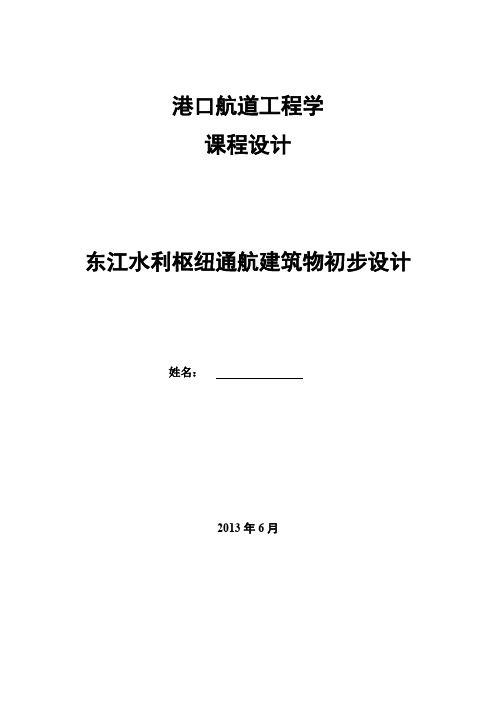 港口航道工程学
课程设计

东江水利枢纽通航建筑物初步设计

姓名：

2013 年 6 月